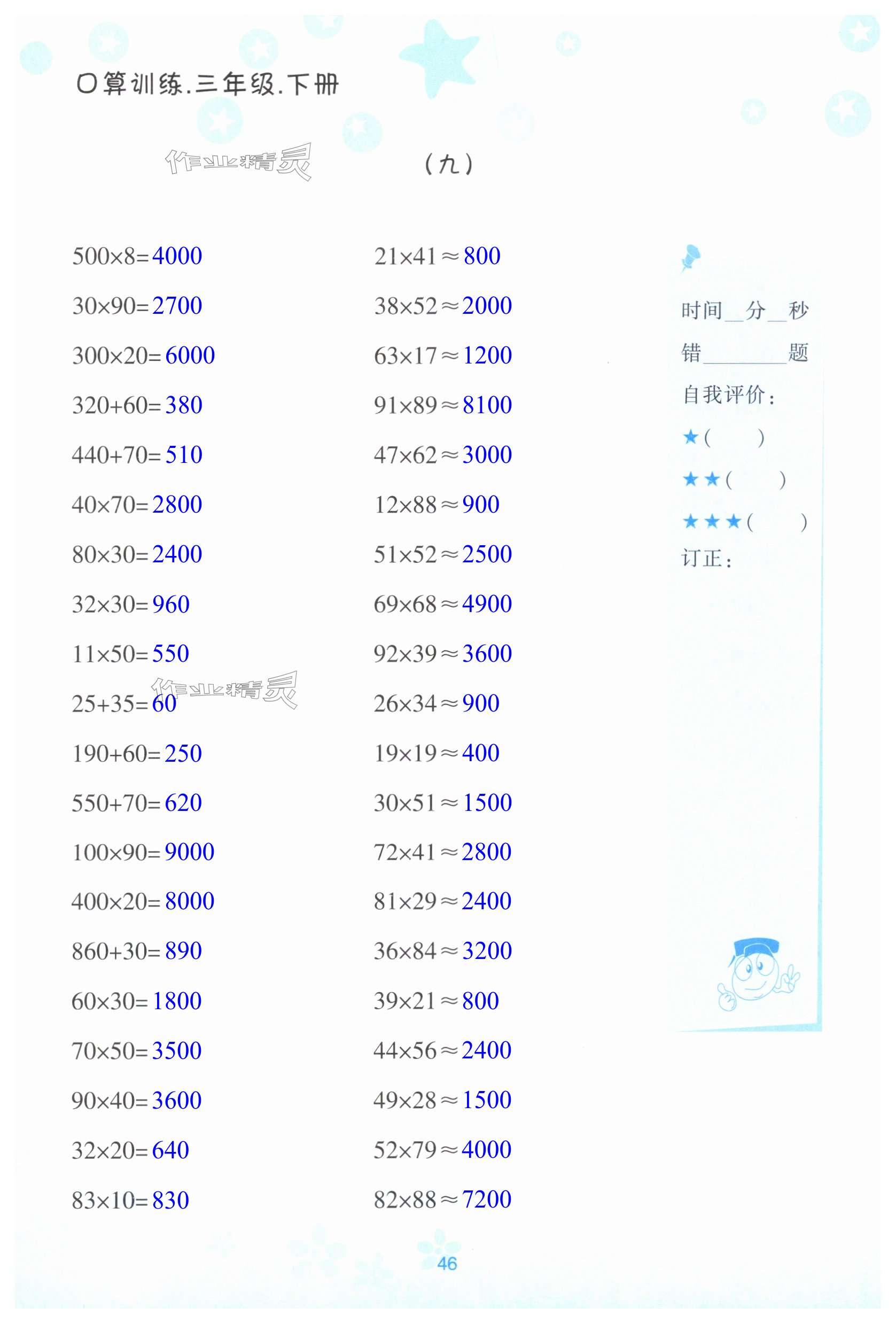 口算训练.三年级.下册

（九）

$500\times8=4000$

$30\times90=2700$

$300\times20=6000$

$320+60=380$

$440+70=510$

$40\times70=2800$

$80\times30=2400$

$32\times30=960$

$11\times50=550$

$25+35=60$

$190+60=250$

$550+70=620$

$100\times90=9000$

$400\times20=8000$

$860+30=890$

$60\times30=1800$

$70\times50=3500$

$90\times40=3600$

$32\times20=640$

$83\times10=830$

$21\times41\approx800$

$38\times52\approx2000$

$63\times17\approx1200$

$91\times89\approx8100$

$47\times62\approx3000$

$12\times88\approx900$

$51\times52\approx2500$

$69\times68\approx4900$

$92\times39\approx3600$

$26\times34\approx900$

$19\times19\approx400$

$30\times51\approx1500$

$72\times41\approx2800$

$81\times29\approx2400$

$36\times84\approx3200$

$39\times21\approx800$

$44\times56\approx2400$

$49\times28\approx1500$

$52\times79\approx4000$

$82\times88\approx7200$

时间____分____秒
错____题
自我评价：
★（ ）
★★（ ）
★★★（ ）
订正：

46

作业精灵